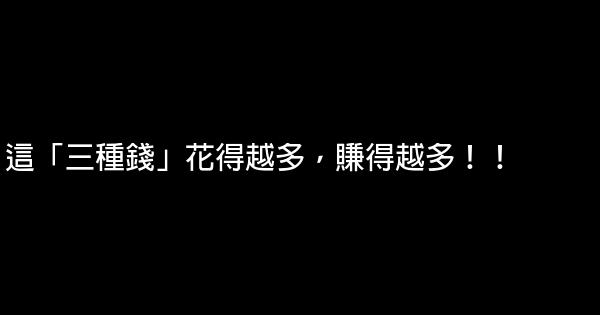 這「三種錢」花得越多，賺得越多！！